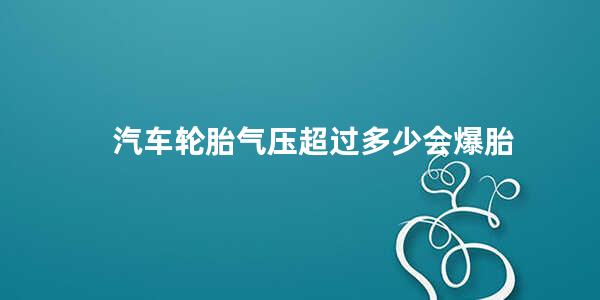 汽车轮胎气压超过多少会爆胎